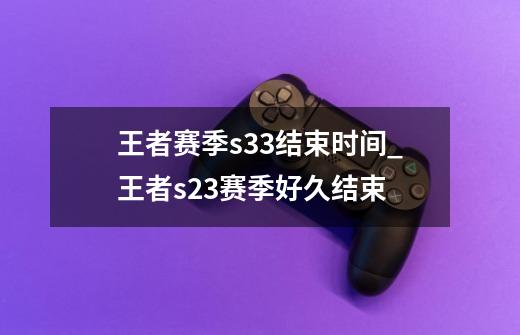 王者赛季s33结束时间_王者s23赛季好久结束